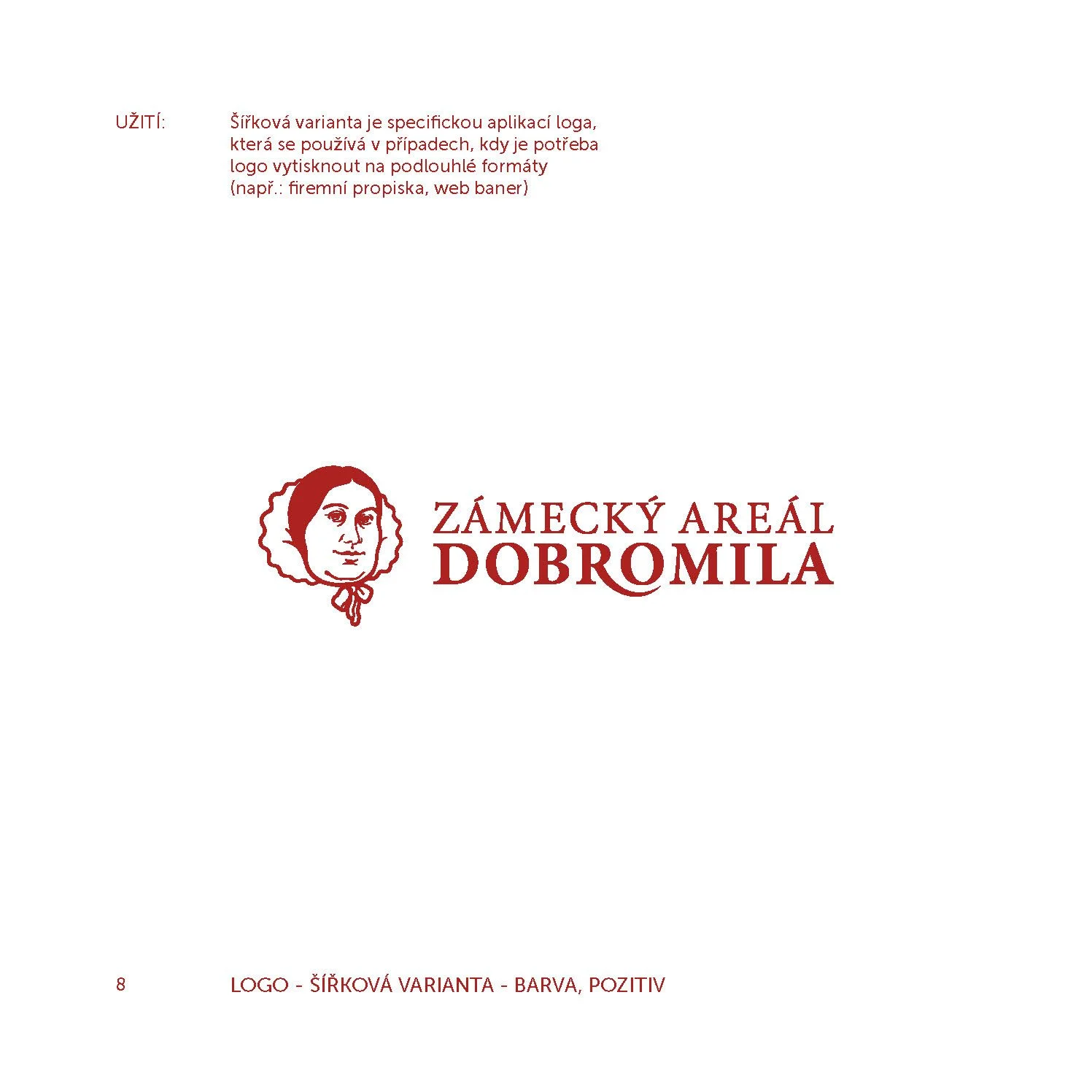 UŽITÍ:

Šířková varianta je specifickou aplikací loga, která se používá v případech, kdy je potřeba logo vytisknout na podlouhlé formáty (např.: firemní propiska, web baner)

ZÁMECKÝ AREÁL
DOBROMILA

8

LOGO - ŠÍŘKOVÁ VARIANTA - BARVA, POZITIV